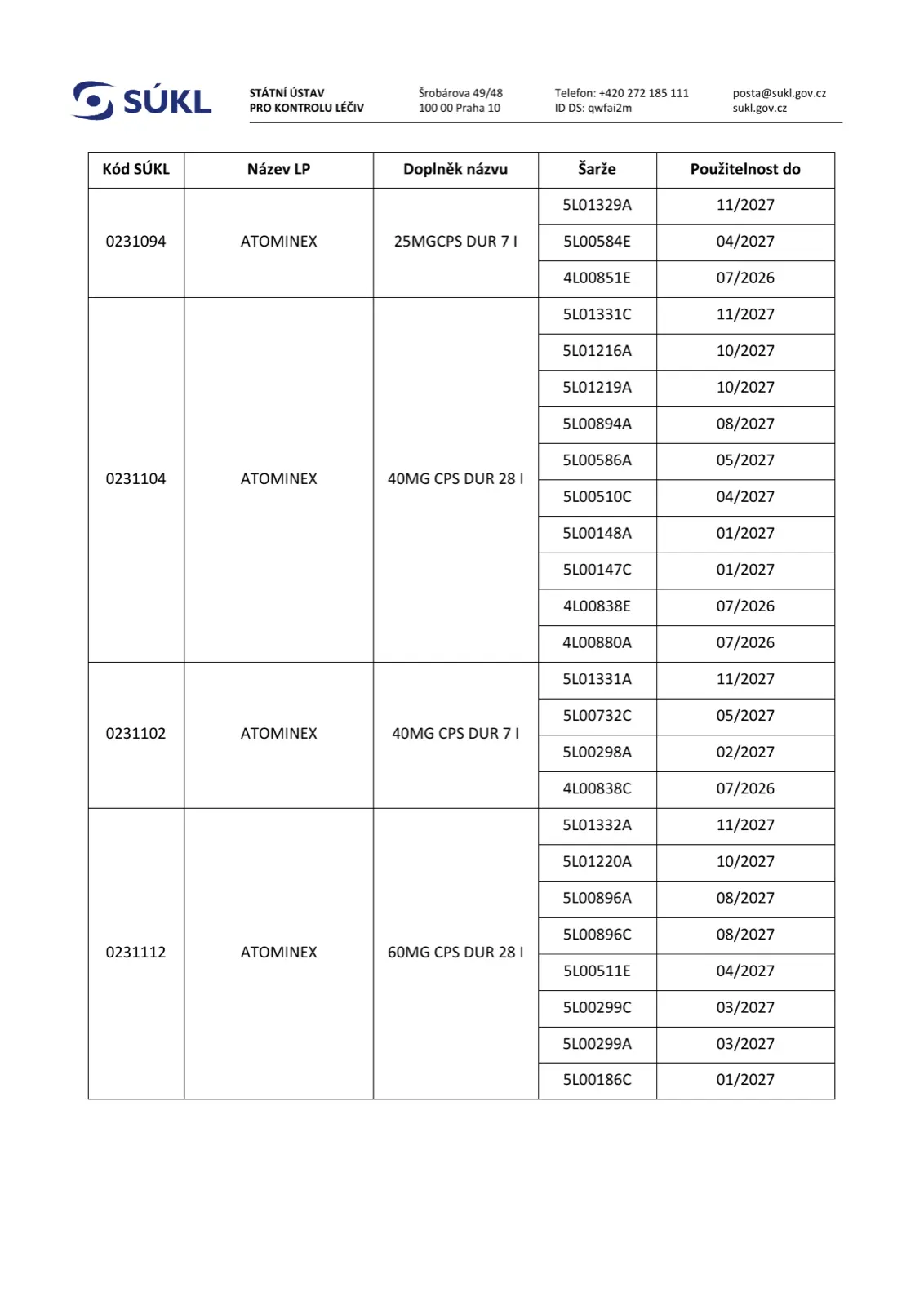 SÚKL

STÁTNÍ ÚSTAV
PRO KONTROLU LÉČIV

Šrobárova 49/48
100 00 Praha 10

Telefon: +420 272 185 111
ID DS: qwfai2m

posta@sukl.gov.cz
sukl.gov.cz

| Kód SÚKL | Název LP | Doplněk názvu | Šarže | Použitelnost do |
|---|---|---|---|---|
| 0231094 | ATOMINEX | 25MGCPS DUR 7 I | 5L01329A | 11/2027 |
| | | | 5L00584E | 04/2027 |
| | | | 4L00851E | 07/2026 |
| 0231104 | ATOMINEX | 40MG CPS DUR 28 I | 5L01331C | 11/2027 |
| | | | 5L01216A | 10/2027 |
| | | | 5L01219A | 10/2027 |
| | | | 5L00894A | 08/2027 |
| | | | 5L00586A | 05/2027 |
| | | | 5L00510C | 04/2027 |
| | | | 5L00148A | 01/2027 |
| | | | 5L00147C | 01/2027 |
| | | | 4L00838E | 07/2026 |
| | | | 4L00880A | 07/2026 |
| 0231102 | ATOMINEX | 40MG CPS DUR 7 I | 5L01331A | 11/2027 |
| | | | 5L00732C | 05/2027 |
| | | | 5L00298A | 02/2027 |
| | | | 4L00838C | 07/2026 |
| 0231112 | ATOMINEX | 60MG CPS DUR 28 I | 5L01332A | 11/2027 |
| | | | 5L01220A | 10/2027 |
| | | | 5L00896A | 08/2027 |
| | | | 5L00896C | 08/2027 |
| | | | 5L00511E | 04/2027 |
| | | | 5L00299C | 03/2027 |
| | | | 5L00299A | 03/2027 |
| | | | 5L00186C | 01/2027 |